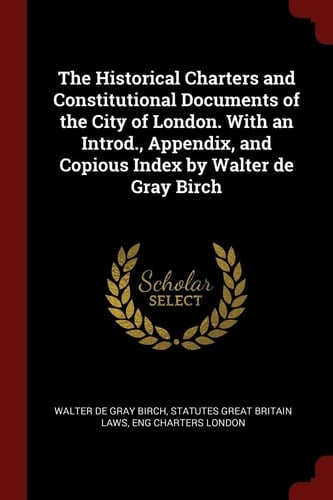 The Historical Charters and Constitutional Documents of the City of London. With an Introd., Appendix, and Copious Index by Walter de Gray Birch

Scholar
SELECT

WALTER DE GRAY BIRCH, STATUTES GREAT BRITAIN LAWS, ENG CHARTERS LONDON